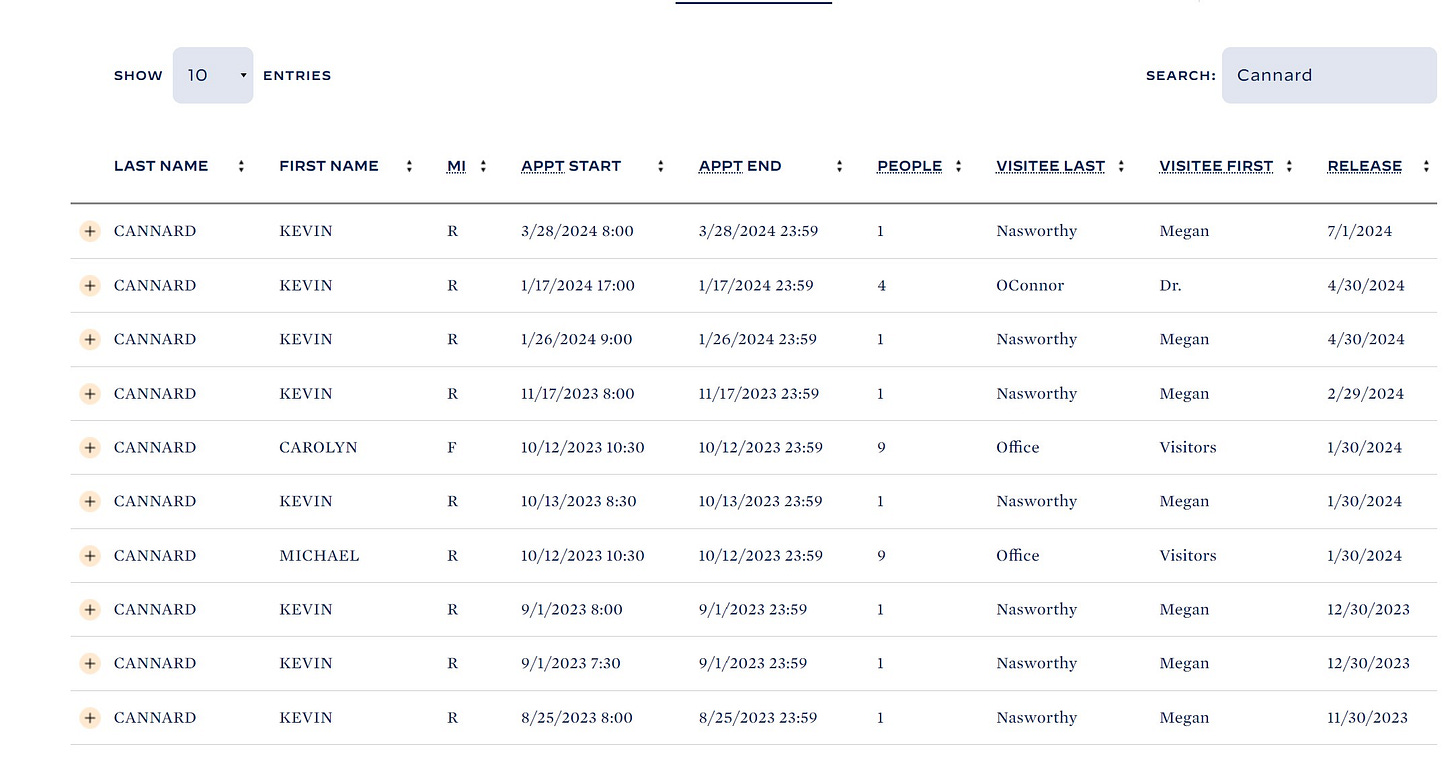 SHOW 10 ENTRIES

SEARCH: Cannard

| LAST NAME | FIRST NAME | MI | APPT START | APPT END | PEOPLE | VISITEE LAST | VISITEE FIRST | RELEASE |
|---|---|---|---|---|---|---|---|---|
| CANNARD | KEVIN | R | 3/28/2024 8:00 | 3/28/2024 23:59 | 1 | Nasworthy | Megan | 7/1/2024 |
| CANNARD | KEVIN | R | 1/17/2024 17:00 | 1/17/2024 23:59 | 4 | OConnor | Dr. | 4/30/2024 |
| CANNARD | KEVIN | R | 1/26/2024 9:00 | 1/26/2024 23:59 | 1 | Nasworthy | Megan | 4/30/2024 |
| CANNARD | KEVIN | R | 11/17/2023 8:00 | 11/17/2023 23:59 | 1 | Nasworthy | Megan | 2/29/2024 |
| CANNARD | CAROLYN | F | 10/12/2023 10:30 | 10/12/2023 23:59 | 9 | Office | Visitors | 1/30/2024 |
| CANNARD | KEVIN | R | 10/13/2023 8:30 | 10/13/2023 23:59 | 1 | Nasworthy | Megan | 1/30/2024 |
| CANNARD | MICHAEL | R | 10/12/2023 10:30 | 10/12/2023 23:59 | 9 | Office | Visitors | 1/30/2024 |
| CANNARD | KEVIN | R | 9/1/2023 8:00 | 9/1/2023 23:59 | 1 | Nasworthy | Megan | 12/30/2023 |
| CANNARD | KEVIN | R | 9/1/2023 7:30 | 9/1/2023 23:59 | 1 | Nasworthy | Megan | 12/30/2023 |
| CANNARD | KEVIN | R | 8/25/2023 8:00 | 8/25/2023 23:59 | 1 | Nasworthy | Megan | 11/30/2023 |